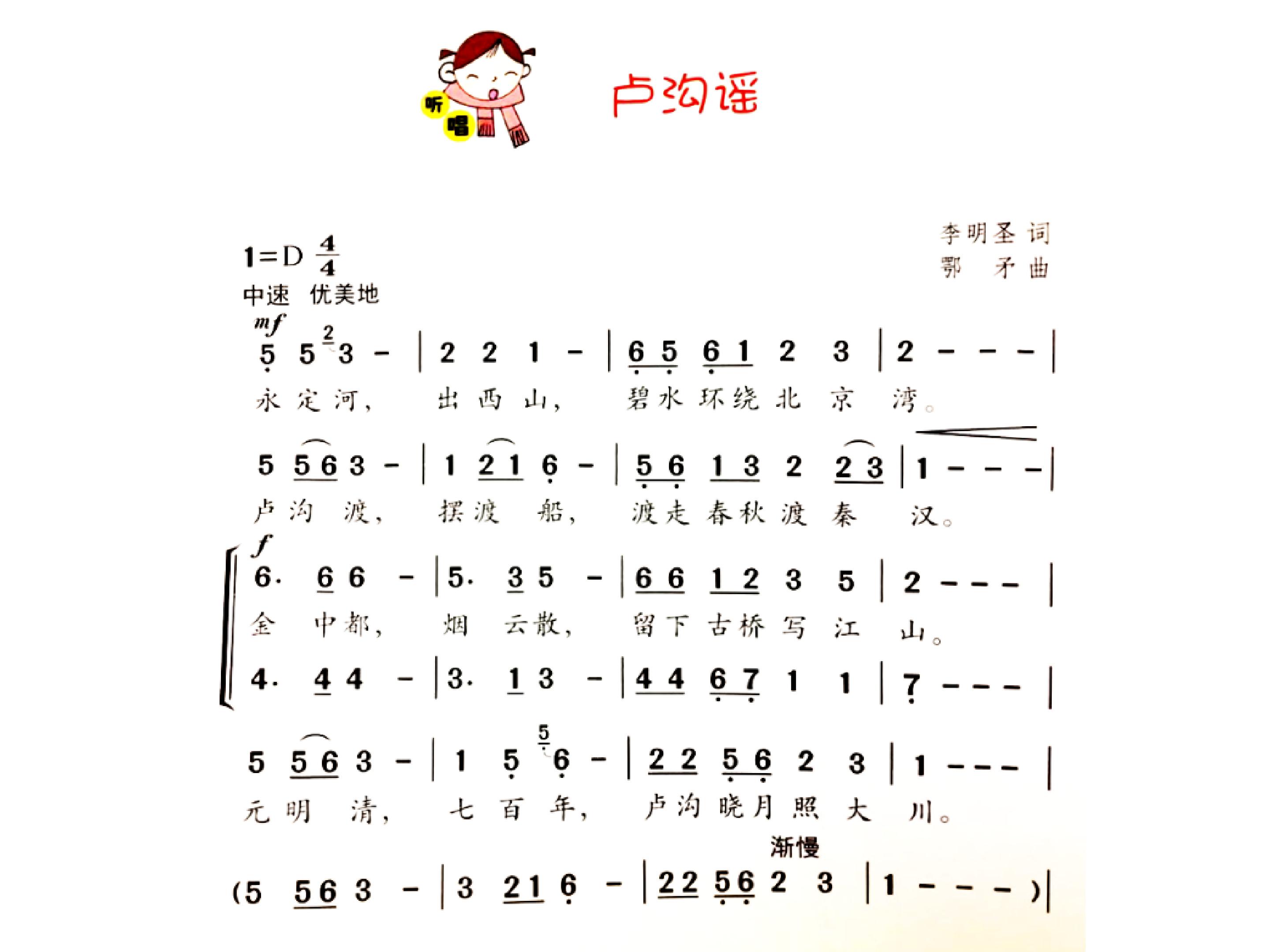 听 唱

卢沟谣

李明圣 词
鄂 矛 曲

1=D $\frac{4}{4}$
中速 优美地

mf
5 5 3 - | 2 2 1 - | 6 5 6 1 2 3 | 2 - - - |
永定河， 出西山， 碧水环绕北京湾。

5 5 6 3 - | 1 2 1 6 - | 5 6 1 3 2 2 3 | 1 - - - |
卢沟渡， 摆渡船， 渡走春秋渡秦汉。

f
6. 6 6 - | 5. 3 5 - | 6 6 1 2 3 5 | 2 - - - |
金中都， 烟云散， 留下古桥写江山。
4. 4 4 - | 3. 1 3 - | 4 4 6 7 1 1 | 7 - - - |

5 5 6 3 - | 1 5 6 - | 2 2 5 6 2 3 | 1 - - - |
元明清， 七百年， 卢沟晓月照大川。

渐慢
(5 5 6 3 - | 3 2 1 6 - | 2 2 5 6 2 3 | 1 - - - )|